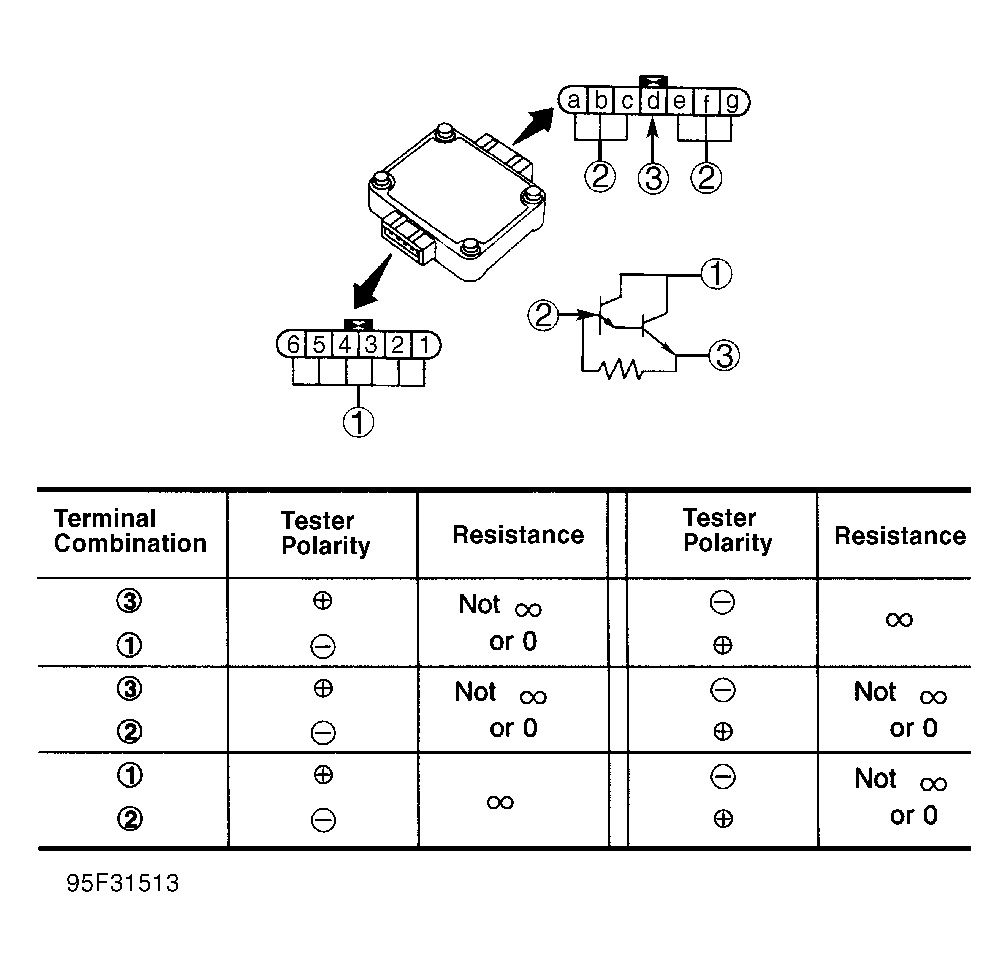 a b c d e f g

② ③ ②

①

②

③

6 5 4 3 2 1

①

| Terminal Combination | Tester Polarity | Resistance | Tester Polarity | Resistance |
|---|---|---|---|---|
| ③ ① | ⊕ ⊖ | Not $\infty$ or 0 | ⊖ ⊕ | $\infty$ |
| ③ ② | ⊕ ⊖ | Not $\infty$ or 0 | ⊖ ⊕ | Not $\infty$ or 0 |
| ① ② | ⊕ ⊖ | $\infty$ | ⊖ ⊕ | Not $\infty$ or 0 |

95F31513